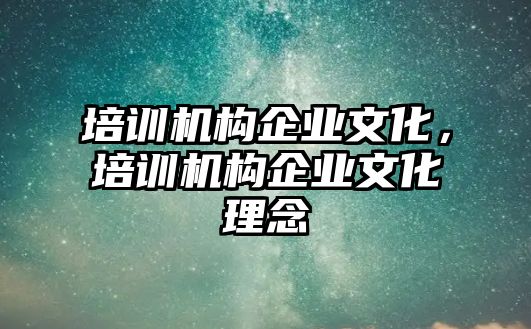 培训机构企业文化，培训机构企业文化理念